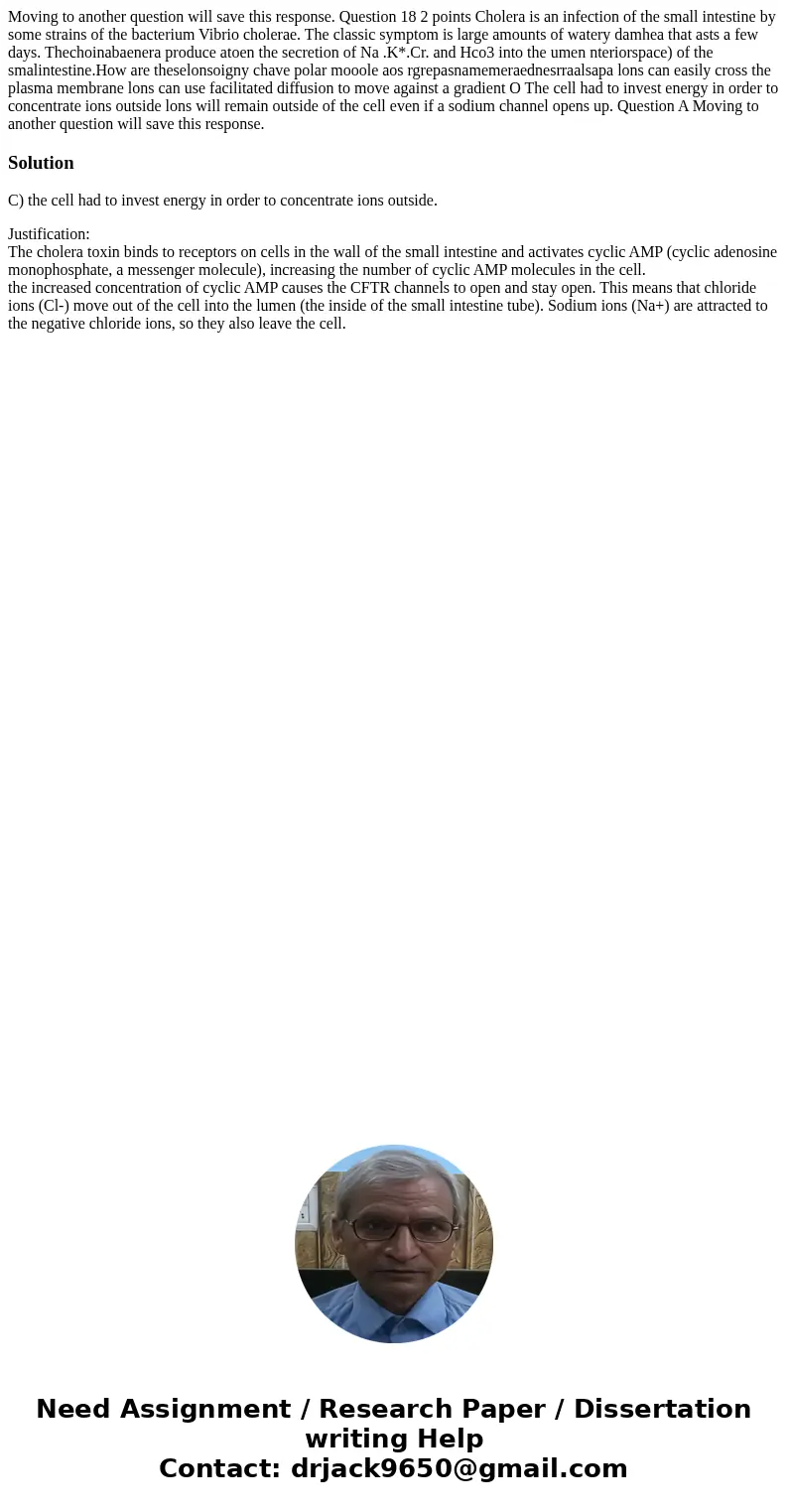 Moving to another question will save this response. Question 18 2 points Cholera is an infection of the small intestine by some strains of the bacterium Vibrio cholerae. The classic symptom is large amounts of watery damhea that asts a few days. Thechoinabaenera produce atoen the secretion of Na .K*.Cr. and Hco3 into the umen nteriorspace) of the smalintestine.How are theselonsoigny chave polar mooole aos rgrepasnamemeraednesrraalsapa lons can easily cross the plasma membrane lons can use facilitated diffusion to move against a gradient O The cell had to invest energy in order to concentrate ions outside lons will remain outside of the cell even if a sodium channel opens up. Question A Moving to another question will save this response.

Solution

C) the cell had to invest energy in order to concentrate ions outside.

Justification:
The cholera toxin binds to receptors on cells in the wall of the small intestine and activates cyclic AMP (cyclic adenosine monophosphate, a messenger molecule), increasing the number of cyclic AMP molecules in the cell.
the increased concentration of cyclic AMP causes the CFTR channels to open and stay open. This means that chloride ions (Cl-) move out of the cell into the lumen (the inside of the small intestine tube). Sodium ions (Na+) are attracted to the negative chloride ions, so they also leave the cell.

Need Assignment / Research Paper / Dissertation writing Help
Contact: drjack9650@gmail.com